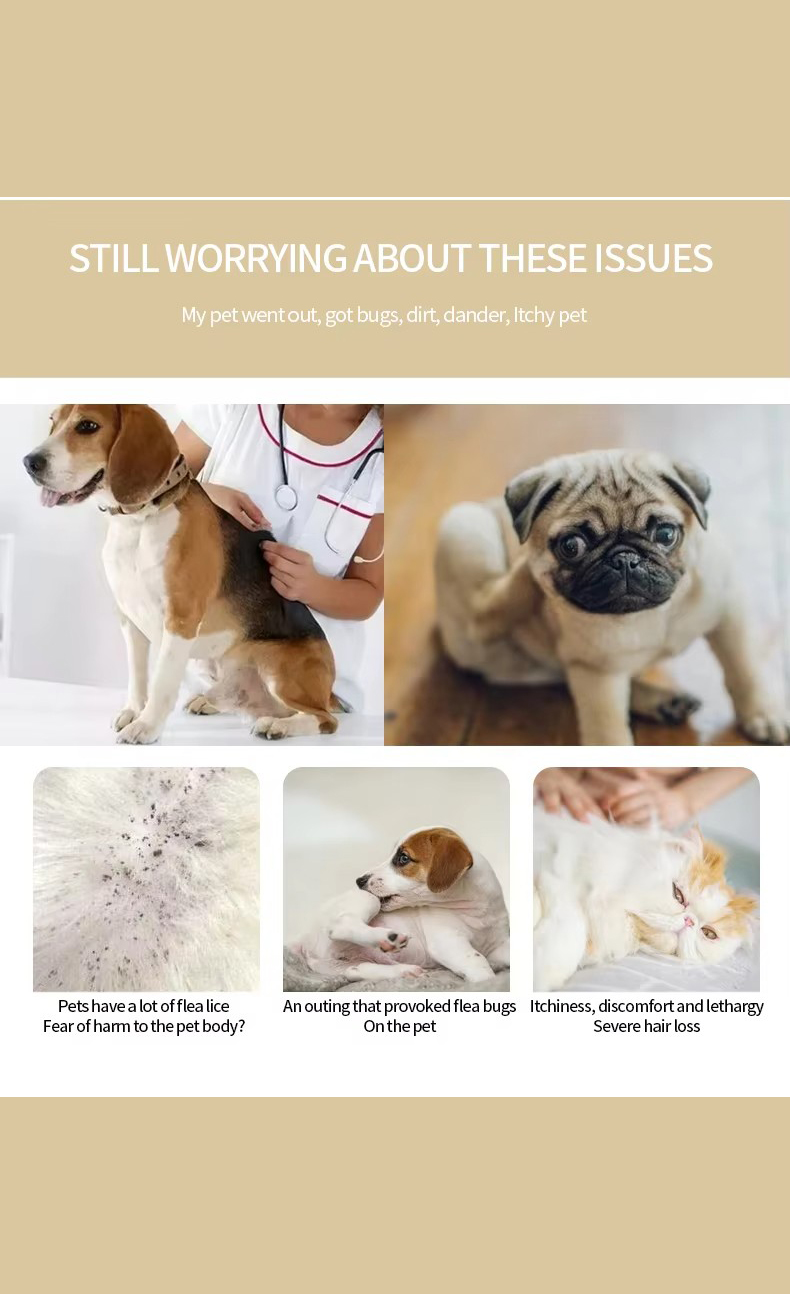 STILL WORRYING ABOUT THESE ISSUES

My pet went out, got bugs, dirt, dander, Itchy pet

Pets have a lot of flea lice
Fear of harm to the pet body?

An outing that provoked flea bugs
On the pet

Itchiness, discomfort and lethargy
Severe hair loss